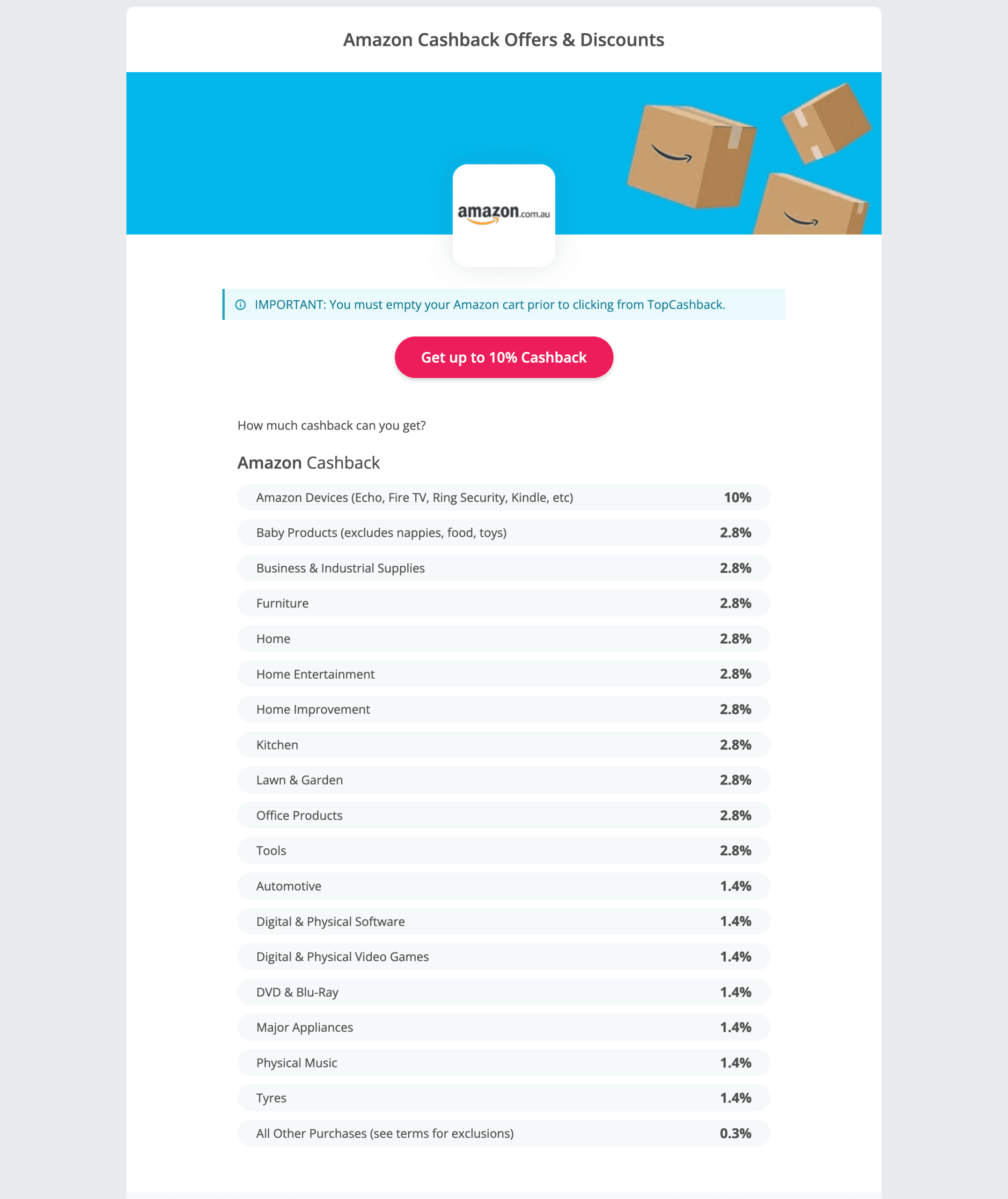 Amazon Cashback Offers & Discounts

amazon.com.au

IMPORTANT: You must empty your Amazon cart prior to clicking from TopCashback.

Get up to 10% Cashback

How much cashback can you get?

Amazon Cashback

| | |
|---|---|
| Amazon Devices (Echo, Fire TV, Ring Security, Kindle, etc) | 10% |
| Baby Products (excludes nappies, food, toys) | 2.8% |
| Business & Industrial Supplies | 2.8% |
| Furniture | 2.8% |
| Home | 2.8% |
| Home Entertainment | 2.8% |
| Home Improvement | 2.8% |
| Kitchen | 2.8% |
| Lawn & Garden | 2.8% |
| Office Products | 2.8% |
| Tools | 2.8% |
| Automotive | 1.4% |
| Digital & Physical Software | 1.4% |
| Digital & Physical Video Games | 1.4% |
| DVD & Blu-Ray | 1.4% |
| Major Appliances | 1.4% |
| Physical Music | 1.4% |
| Tyres | 1.4% |
| All Other Purchases (see terms for exclusions) | 0.3% |